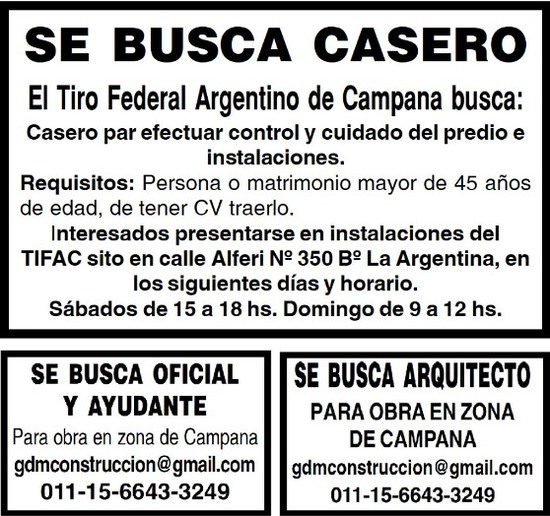 SE BUSCA CASERO

El Tiro Federal Argentino de Campana busca:

Casero par efectuar control y cuidado del predio e instalaciones.

Requisitos: Persona o matrimonio mayor de 45 años de edad, de tener CV traerlo.

Interesados presentarse en instalaciones del TIFAC sito en calle Alferi Nº 350 Bº La Argentina, en los siguientes días y horario.

Sábados de 15 a 18 hs. Domingo de 9 a 12 hs.

SE BUSCA OFICIAL
Y AYUDANTE

Para obra en zona de Campana

gdmconstruccion@gmail.com

011-15-6643-3249

SE BUSCA ARQUITECTO

PARA OBRA EN ZONA
DE CAMPANA

gdmconstruccion@gmail.com

011-15-6643-3249